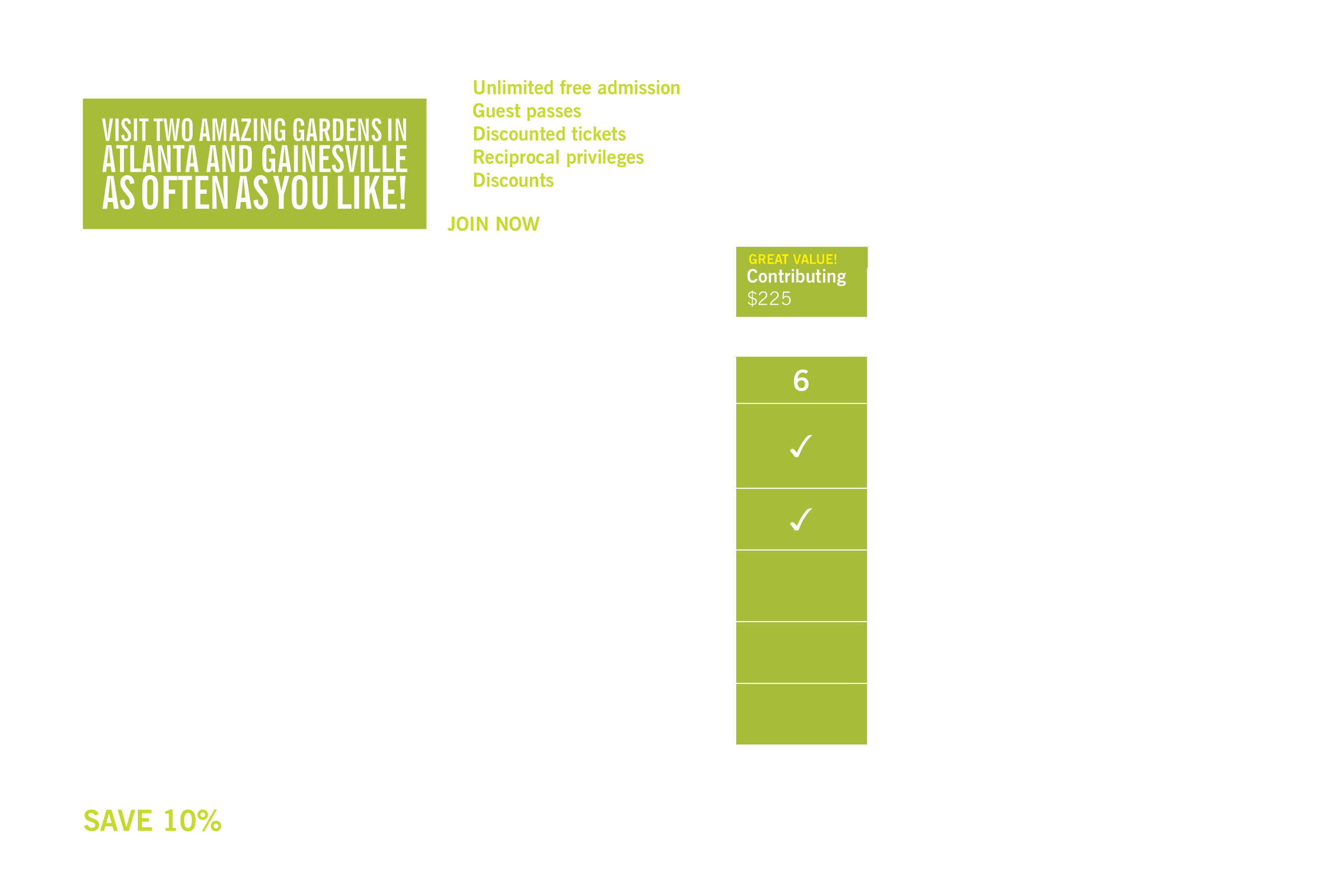 VISIT TWO AMAZING GARDENS IN ATLANTA AND GAINESVILLE AS OFTEN AS YOU LIKE!

Unlimited free admission
Guest passes
Discounted tickets
Reciprocal privileges
Discounts

JOIN NOW

GREAT VALUE!
Contributing
$225

6
✓
✓

SAVE 10%